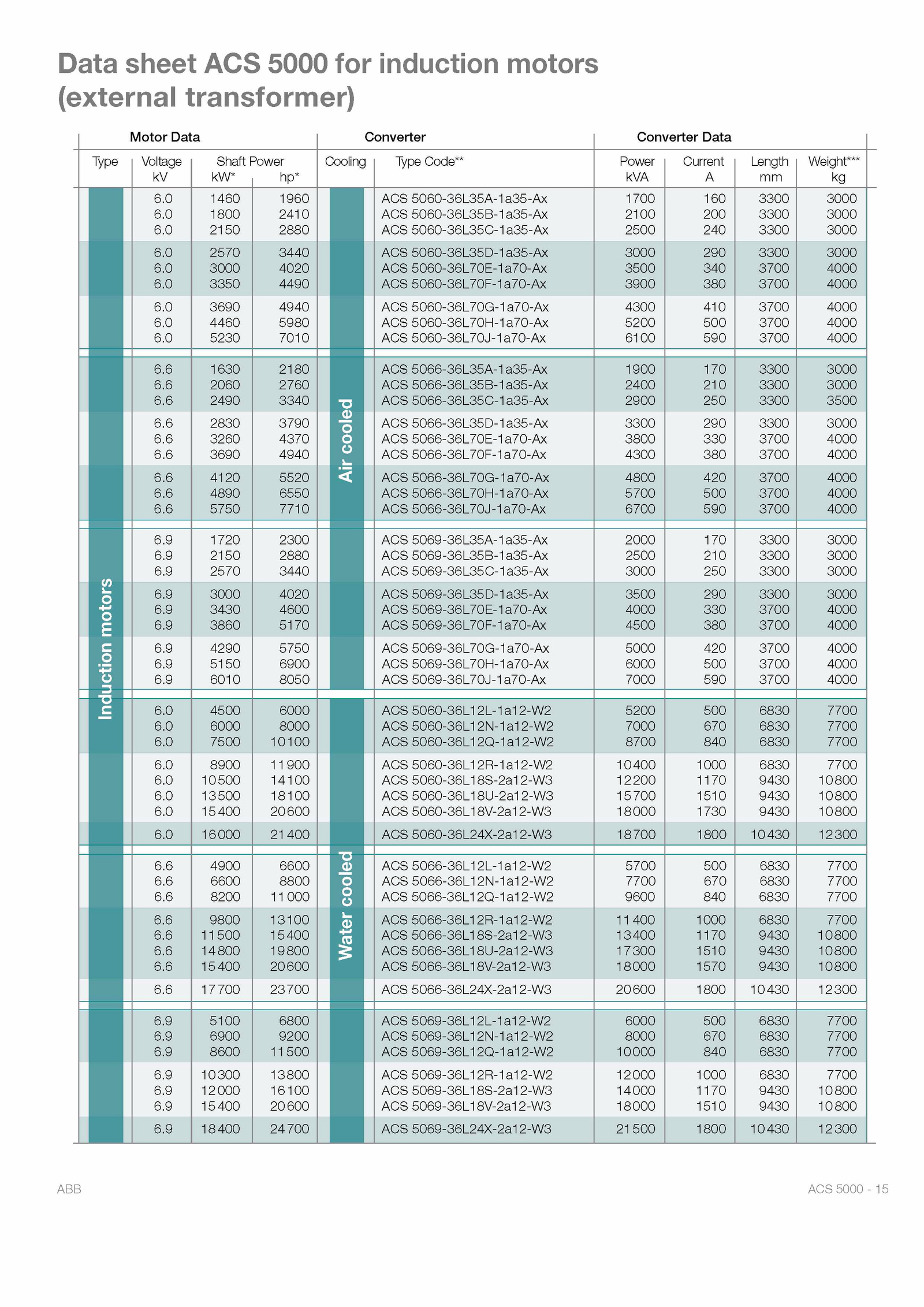 Data sheet ACS 5000 for induction motors (external transformer)

| Motor Data | | | | Converter | | Converter Data | | | |
|---|---|---|---|---|---|---|---|---|---|
| Type | Voltage kV | Shaft Power kW* | hp* | Cooling | Type Code** | Power kVA | Current A | Length mm | Weight*** kg |
| Induction motors | 6.0 | 1460 | 1960 | Air cooled | ACS 5060-36L35A-1a35-Ax | 1700 | 160 | 3300 | 3000 |
| | 6.0 | 1800 | 2410 | | ACS 5060-36L35B-1a35-Ax | 2100 | 200 | 3300 | 3000 |
| | 6.0 | 2150 | 2880 | | ACS 5060-36L35C-1a35-Ax | 2500 | 240 | 3300 | 3000 |
| | 6.0 | 2570 | 3440 | | ACS 5060-36L35D-1a35-Ax | 3000 | 290 | 3300 | 3000 |
| | 6.0 | 3000 | 4020 | | ACS 5060-36L70E-1a70-Ax | 3500 | 340 | 3700 | 4000 |
| | 6.0 | 3350 | 4490 | | ACS 5060-36L70F-1a70-Ax | 3900 | 380 | 3700 | 4000 |
| | 6.0 | 3690 | 4940 | | ACS 5060-36L70G-1a70-Ax | 4300 | 410 | 3700 | 4000 |
| | 6.0 | 4460 | 5980 | | ACS 5060-36L70H-1a70-Ax | 5200 | 500 | 3700 | 4000 |
| | 6.0 | 5230 | 7010 | | ACS 5060-36L70J-1a70-Ax | 6100 | 590 | 3700 | 4000 |
| | 6.6 | 1630 | 2180 | | ACS 5066-36L35A-1a35-Ax | 1900 | 170 | 3300 | 3000 |
| | 6.6 | 2060 | 2760 | | ACS 5066-36L35B-1a35-Ax | 2400 | 210 | 3300 | 3000 |
| | 6.6 | 2490 | 3340 | | ACS 5066-36L35C-1a35-Ax | 2900 | 250 | 3300 | 3500 |
| | 6.6 | 2830 | 3790 | | ACS 5066-36L35D-1a35-Ax | 3300 | 290 | 3300 | 3000 |
| | 6.6 | 3260 | 4370 | | ACS 5066-36L70E-1a70-Ax | 3800 | 330 | 3700 | 4000 |
| | 6.6 | 3690 | 4940 | | ACS 5066-36L70F-1a70-Ax | 4300 | 380 | 3700 | 4000 |
| | 6.6 | 4120 | 5520 | | ACS 5066-36L70G-1a70-Ax | 4800 | 420 | 3700 | 4000 |
| | 6.6 | 4890 | 6550 | | ACS 5066-36L70H-1a70-Ax | 5700 | 500 | 3700 | 4000 |
| | 6.6 | 5750 | 7710 | | ACS 5066-36L70J-1a70-Ax | 6700 | 590 | 3700 | 4000 |
| | 6.9 | 1720 | 2300 | | ACS 5069-36L35A-1a35-Ax | 2000 | 170 | 3300 | 3000 |
| | 6.9 | 2150 | 2880 | | ACS 5069-36L35B-1a35-Ax | 2500 | 210 | 3300 | 3000 |
| | 6.9 | 2570 | 3440 | | ACS 5069-36L35C-1a35-Ax | 3000 | 250 | 3300 | 3000 |
| | 6.9 | 3000 | 4020 | | ACS 5069-36L35D-1a35-Ax | 3500 | 290 | 3300 | 3000 |
| | 6.9 | 3430 | 4600 | | ACS 5069-36L70E-1a70-Ax | 4000 | 330 | 3700 | 4000 |
| | 6.9 | 3860 | 5170 | | ACS 5069-36L70F-1a70-Ax | 4500 | 380 | 3700 | 4000 |
| | 6.9 | 4290 | 5750 | | ACS 5069-36L70G-1a70-Ax | 5000 | 420 | 3700 | 4000 |
| | 6.9 | 5150 | 6900 | | ACS 5069-36L70H-1a70-Ax | 6000 | 500 | 3700 | 4000 |
| | 6.9 | 6010 | 8050 | | ACS 5069-36L70J-1a70-Ax | 7000 | 590 | 3700 | 4000 |
| | 6.0 | 4500 | 6000 | Water cooled | ACS 5060-36L12L-1a12-W2 | 5200 | 500 | 6830 | 7700 |
| | 6.0 | 6000 | 8000 | | ACS 5060-36L12N-1a12-W2 | 7000 | 670 | 6830 | 7700 |
| | 6.0 | 7500 | 10100 | | ACS 5060-36L12Q-1a12-W2 | 8700 | 840 | 6830 | 7700 |
| | 6.0 | 8900 | 11900 | | ACS 5060-36L12R-1a12-W2 | 10400 | 1000 | 6830 | 7700 |
| | 6.0 | 10500 | 14100 | | ACS 5060-36L18S-2a12-W3 | 12200 | 1170 | 9430 | 10800 |
| | 6.0 | 13500 | 18100 | | ACS 5060-36L18U-2a12-W3 | 15700 | 1510 | 9430 | 10800 |
| | 6.0 | 15400 | 20600 | | ACS 5060-36L18V-2a12-W3 | 18000 | 1730 | 9430 | 10800 |
| | 6.0 | 16000 | 21400 | | ACS 5060-36L24X-2a12-W3 | 18700 | 1800 | 10430 | 12300 |
| | 6.6 | 4900 | 6600 | | ACS 5066-36L12L-1a12-W2 | 5700 | 500 | 6830 | 7700 |
| | 6.6 | 6600 | 8800 | | ACS 5066-36L12N-1a12-W2 | 7700 | 670 | 6830 | 7700 |
| | 6.6 | 8200 | 11000 | | ACS 5066-36L12Q-1a12-W2 | 9600 | 840 | 6830 | 7700 |
| | 6.6 | 9800 | 13100 | | ACS 5066-36L12R-1a12-W2 | 11400 | 1000 | 6830 | 7700 |
| | 6.6 | 11500 | 15400 | | ACS 5066-36L18S-2a12-W3 | 13400 | 1170 | 9430 | 10800 |
| | 6.6 | 14800 | 19800 | | ACS 5066-36L18U-2a12-W3 | 17300 | 1510 | 9430 | 10800 |
| | 6.6 | 15400 | 20600 | | ACS 5066-36L18V-2a12-W3 | 18000 | 1570 | 9430 | 10800 |
| | 6.6 | 17700 | 23700 | | ACS 5066-36L24X-2a12-W3 | 20600 | 1800 | 10430 | 12300 |
| | 6.9 | 5100 | 6800 | | ACS 5069-36L12L-1a12-W2 | 6000 | 500 | 6830 | 7700 |
| | 6.9 | 6900 | 9200 | | ACS 5069-36L12N-1a12-W2 | 8000 | 670 | 6830 | 7700 |
| | 6.9 | 8600 | 11500 | | ACS 5069-36L12Q-1a12-W2 | 10000 | 840 | 6830 | 7700 |
| | 6.9 | 10300 | 13800 | | ACS 5069-36L12R-1a12-W2 | 12000 | 1000 | 6830 | 7700 |
| | 6.9 | 12000 | 16100 | | ACS 5069-36L18S-2a12-W3 | 14000 | 1170 | 9430 | 10800 |
| | 6.9 | 15400 | 20600 | | ACS 5069-36L18V-2a12-W3 | 18000 | 1510 | 9430 | 10800 |
| | 6.9 | 18400 | 24700 | | ACS 5069-36L24X-2a12-W3 | 21500 | 1800 | 10430 | 12300 |

ABB

ACS 5000 - 15